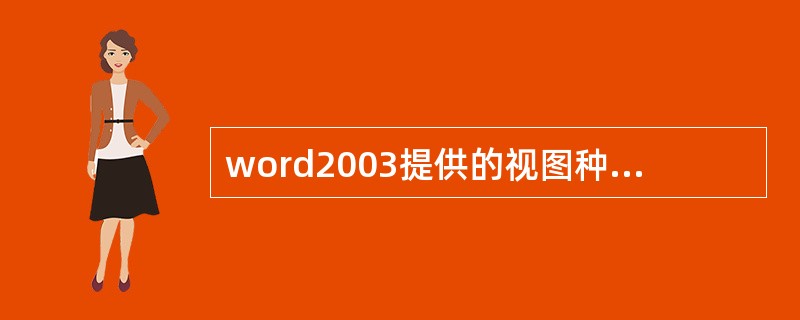 word2003提供的视图种...